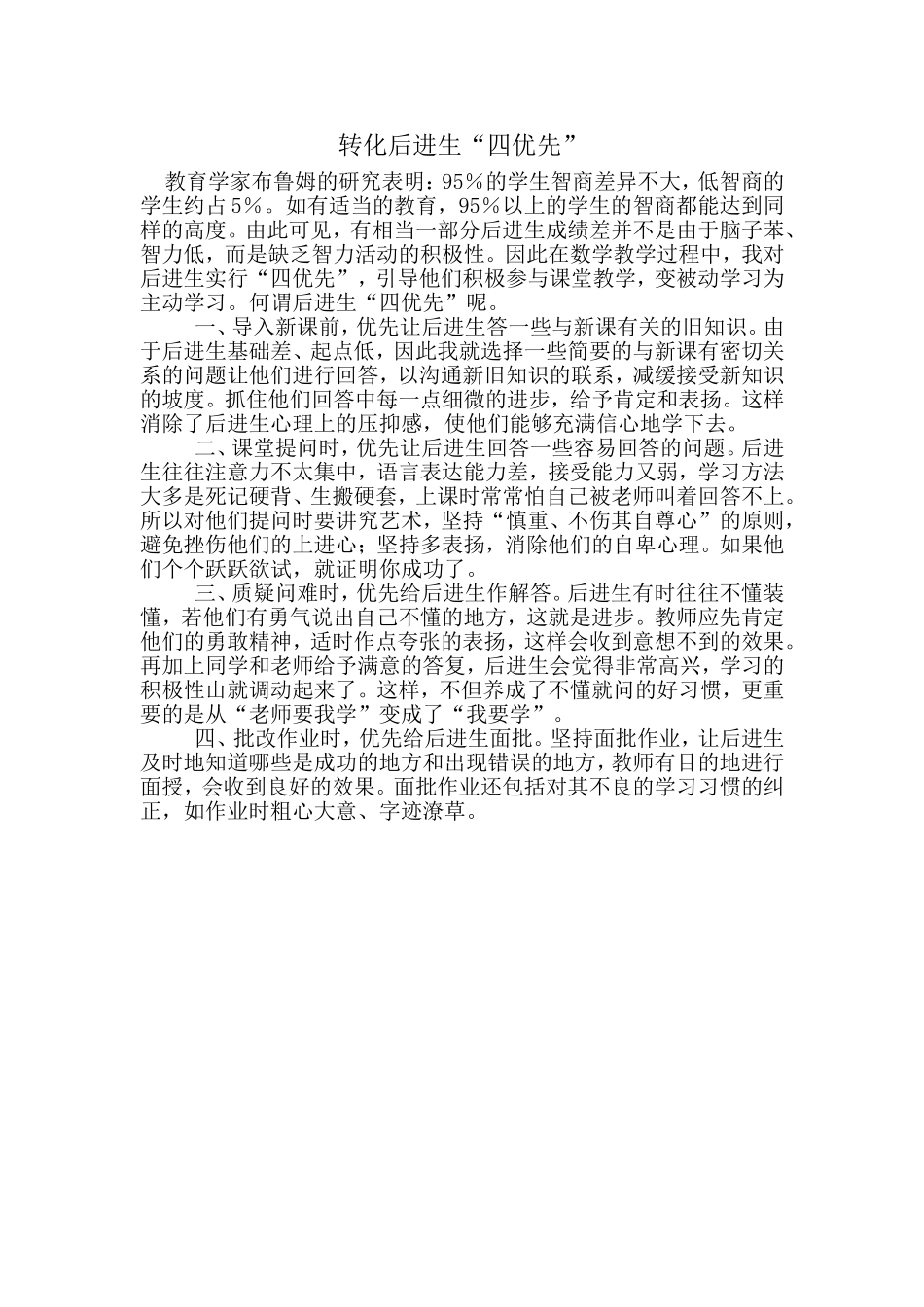 转化后进生“四优先”

教育学家布鲁姆的研究表明：95％的学生智商差异不大，低智商的学生约占5％。如有适当的教育，95％以上的学生的智商都能达到同样的高度。由此可见，有相当一部分后进生成绩差并不是由于脑子苯、智力低，而是缺乏智力活动的积极性。因此在数学教学过程中，我对后进生实行“四优先”，引导他们积极参与课堂教学，变被动学习为主动学习。何谓后进生“四优先”呢。

一、导入新课前，优先让后进生答一些与新课有关的旧知识。由于后进生基础差、起点低，因此我就选择一些简要的与新课有密切关系的问题让他们进行回答，以沟通新旧知识的联系，减缓接受新知识的坡度。抓住他们回答中每一点细微的进步，给予肯定和表扬。这样消除了后进生心理上的压抑感，使他们能够充满信心地学下去。

二、课堂提问时，优先让后进生回答一些容易回答的问题。后进生往往注意力不太集中，语言表达能力差，接受能力又弱，学习方法大多是死记硬背、生搬硬套，上课时常常怕自己被老师叫着回答不上。所以对他们提问时要讲究艺术，坚持“慎重、不伤其自尊心”的原则，避免挫伤他们的上进心；坚持多表扬，消除他们的自卑心理。如果他们个个跃跃欲试，就证明你成功了。

三、质疑问难时，优先给后进生作解答。后进生有时往往不懂装懂，若他们有勇气说出自己不懂的地方，这就是进步。教师应先肯定他们的勇敢精神，适时作点夸张的表扬，这样会收到意想不到的效果。再加上同学和老师给予满意的答复，后进生会觉得非常高兴，学习的积极性山就调动起来了。这样，不但养成了不懂就问的好习惯，更重要的是从“老师要我学”变成了“我要学”。

四、批改作业时，优先给后进生面批。坚持面批作业，让后进生及时地知道哪些是成功的地方和出现错误的地方，教师有目的地进行面授，会收到良好的效果。面批作业还包括对其不良的学习习惯的纠正，如作业时粗心大意、字迹潦草。